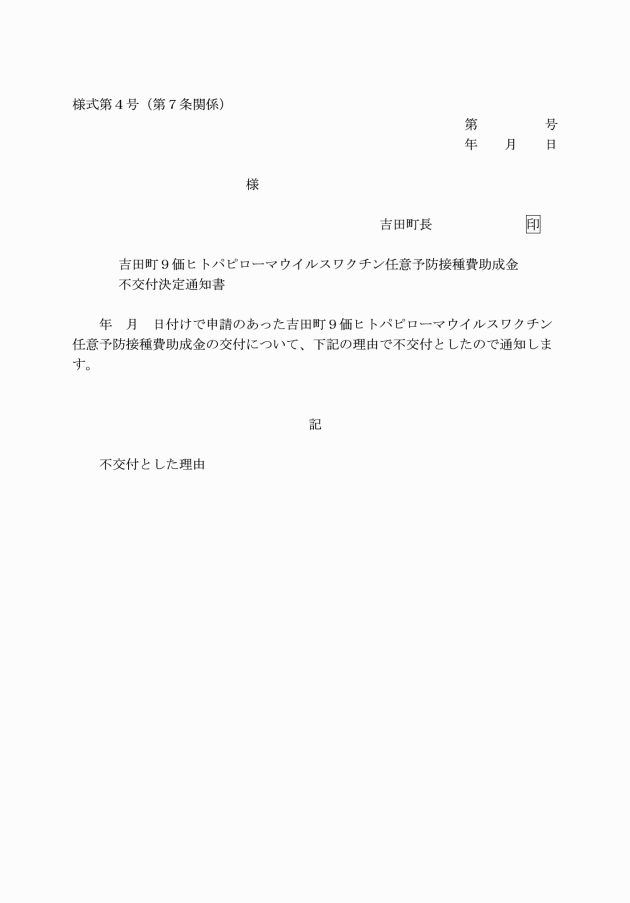 様式第４号（第７条関係）

第　　　　号
年　　月　　日

様

吉田町長　　　　　　印

吉田町９価ヒトパピローマウイルスワクチン任意予防接種費助成金
不交付決定通知書

年　月　日付けで申請のあった吉田町９価ヒトパピローマウイルスワクチン任意予防接種費助成金の交付について、下記の理由で不交付としたので通知します。

記

不交付とした理由